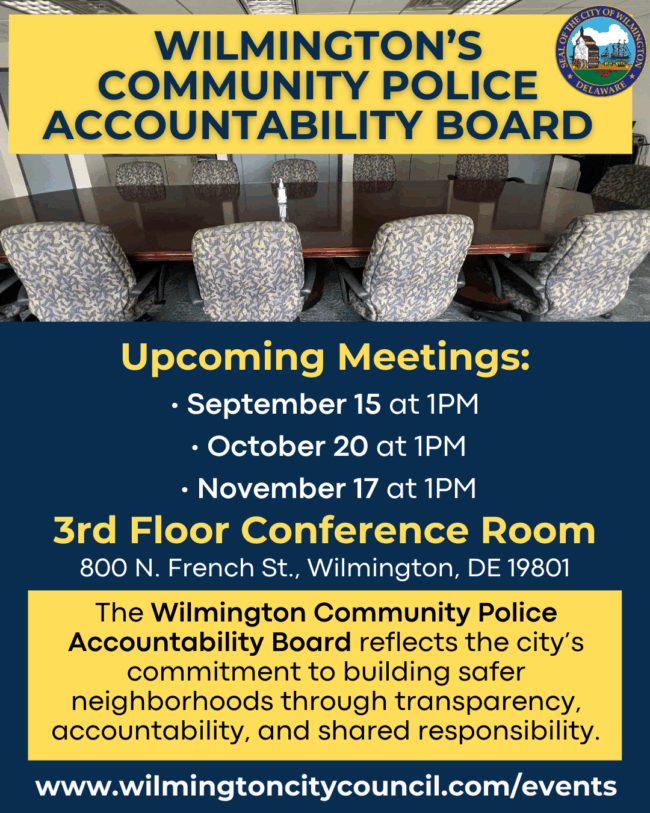 WILMINGTON'S COMMUNITY POLICE ACCOUNTABILITY BOARD

SEAL OF THE CITY OF WILMINGTON
DELAWARE

Upcoming Meetings:

• September 15 at 1PM
• October 20 at 1PM
• November 17 at 1PM

3rd Floor Conference Room

800 N. French St., Wilmington, DE 19801

The Wilmington Community Police Accountability Board reflects the city's commitment to building safer neighborhoods through transparency, accountability, and shared responsibility.

www.wilmingtoncitycouncil.com/events